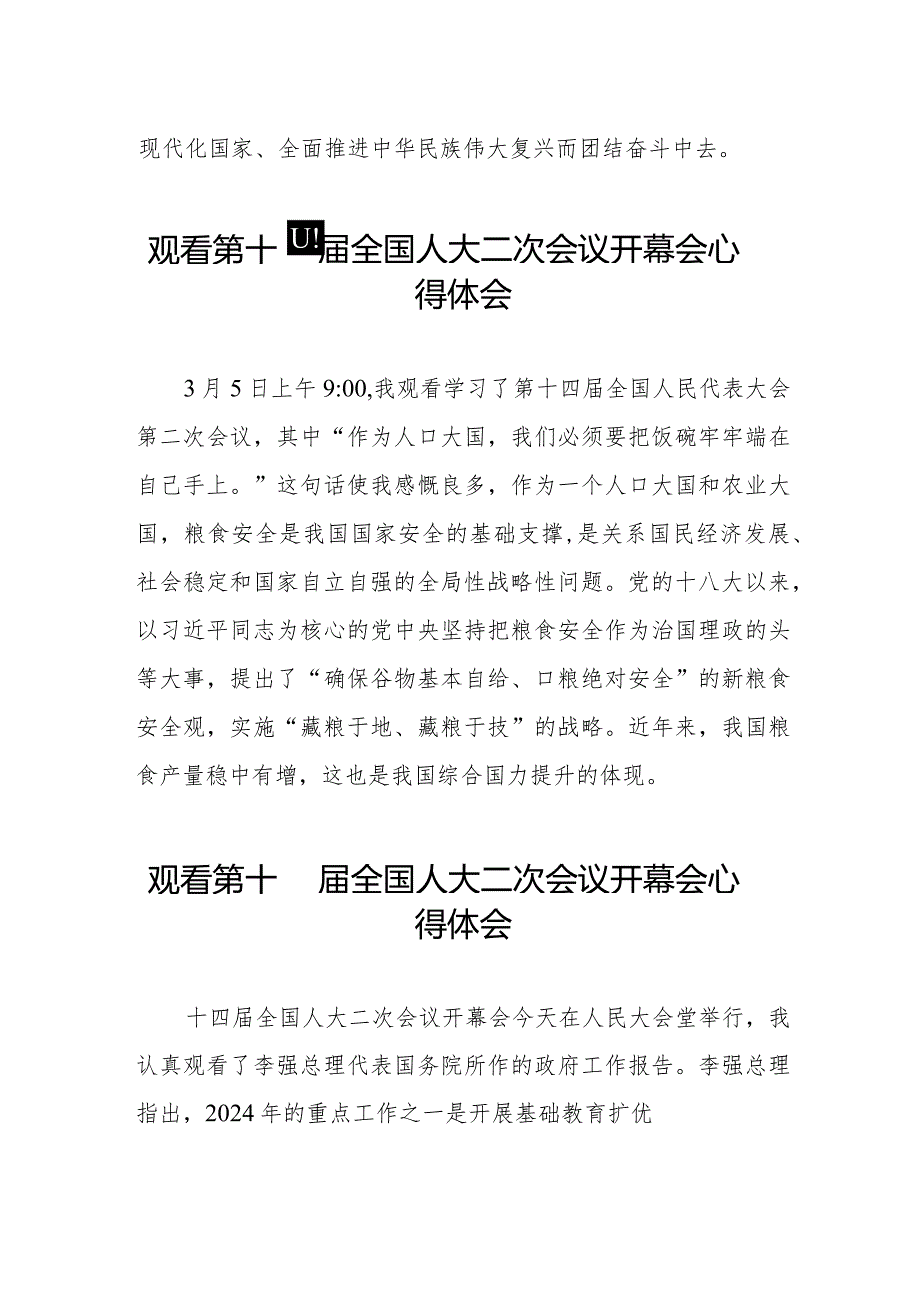 现代化国家、全面推进中华民族伟大复兴而团结奋斗中去。

观看第十U!届全国人大二次会议开幕会心得体会

3月5日上午9:00,我观看学习了第十四届全国人民代表大会第二次会议，其中“作为人口大国，我们必须要把饭碗牢牢端在自己手上。”这句话使我感慨良多，作为一个人口大国和农业大国，粮食安全是我国国家安全的基础支撑,是关系国民经济发展、社会稳定和国家自立自强的全局性战略性问题。党的十八大以来，以习近平同志为核心的党中央坚持把粮食安全作为治国理政的头等大事，提出了“确保谷物基本自给、口粮绝对安全”的新粮食安全观，实施“藏粮于地、藏粮于技”的战略。近年来，我国粮食产量稳中有增，这也是我国综合国力提升的体现。

观看第十 届全国人大二次会议开幕会心得体会

十四届全国人大二次会议开幕会今天在人民大会堂举行，我认真观看了李强总理代表国务院所作的政府工作报告。李强总理指出，2024年的重点工作之一是开展基础教育扩优